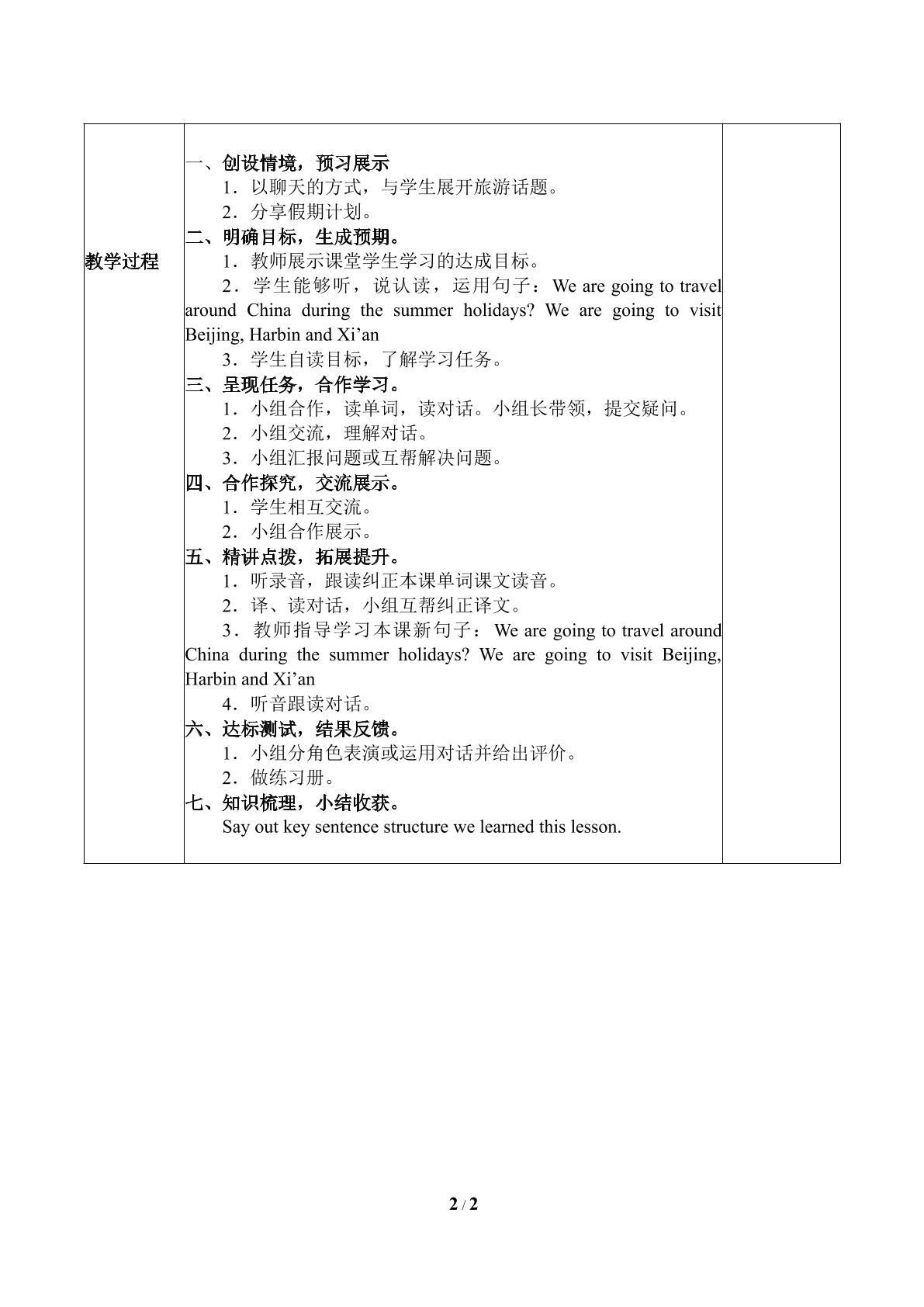 教学过程

一、创设情境，预习展示

1．以聊天的方式，与学生展开旅游话题。

2．分享假期计划。

二、明确目标，生成预期。

1．教师展示课堂学生学习的达成目标。

2．学生能够听，说认读，运用句子：We are going to travel around China during the summer holidays? We are going to visit Beijing, Harbin and Xi'an

3．学生自读目标，了解学习任务。

三、呈现任务，合作学习。

1．小组合作，读单词，读对话。小组长带领，提交疑问。

2．小组交流，理解对话。

3．小组汇报问题或互帮解决问题。

四、合作探究，交流展示。

1．学生相互交流。

2．小组合作展示。

五、精讲点拨，拓展提升。

1．听录音，跟读纠正本课单词课文读音。

2．译、读对话，小组互帮纠正译文。

3．教师指导学习本课新句子：We are going to travel around China during the summer holidays? We are going to visit Beijing, Harbin and Xi'an

4．听音跟读对话。

六、达标测试，结果反馈。

1．小组分角色表演或运用对话并给出评价。

2．做练习册。

七、知识梳理，小结收获。

Say out key sentence structure we learned this lesson.

2 / 2